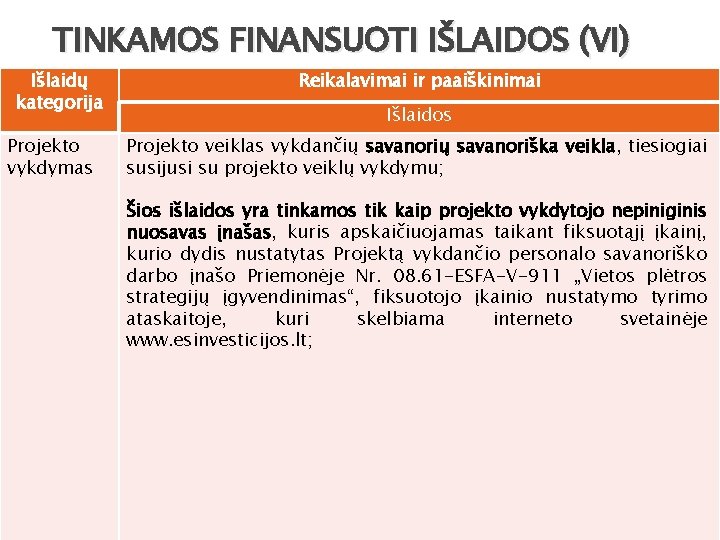 TINKAMOS FINANSUOTI IŠLAIDOS (VI)

| Išlaidų kategorija | Reikalavimai ir paaiškinimai |
|---|---|
| | Išlaidos |
| Projekto vykdymas | Projekto veiklas vykdančių savanorių savanoriška veikla, tiesiogiai susijusi su projekto veiklų vykdymu; Šios išlaidos yra tinkamos tik kaip projekto vykdytojo nepiniginis nuosavas įnašas, kuris apskaičiuojamas taikant fiksuotąjį įkainį, kurio dydis nustatytas Projektą vykdančio personalo savanoriško darbo įnašo Priemonėje Nr. 08.61-ESFA-V-911 „Vietos plėtros strategijų įgyvendinimas“, fiksuotojo įkainio nustatymo tyrimo ataskaitoje, kuri skelbiama interneto svetainėje www.esinvesticijos.lt; |